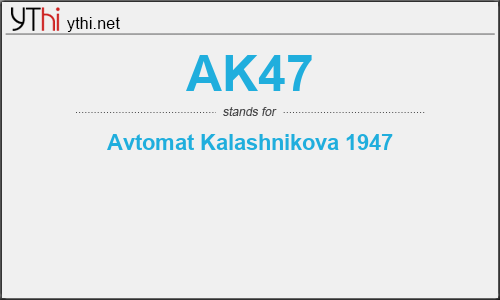 YThi ythi.net

AK47

stands for

Avtomat Kalashnikova 1947